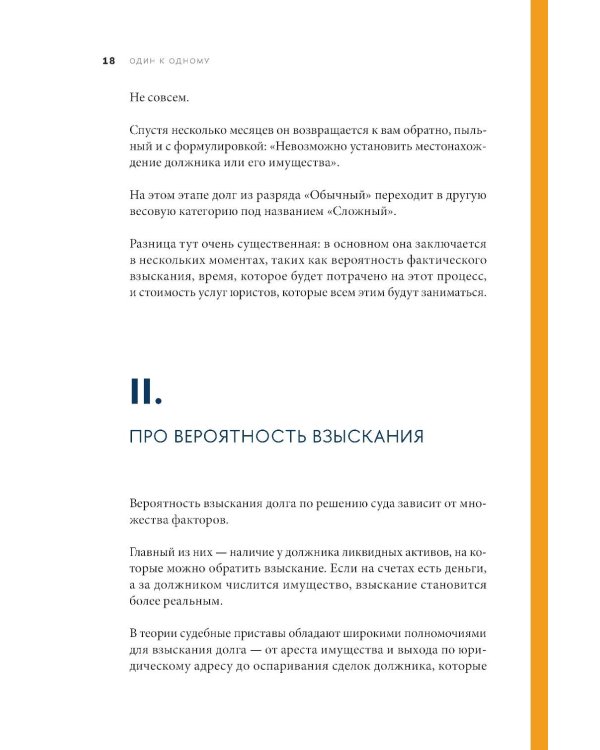 18 ОДИН К ОДНОМУ

Не совсем.

Спустя несколько месяцев он возвращается к вам обратно, пыльный и с формулировкой: «Невозможно установить местонахождение должника или его имущества».

На этом этапе долг из разряда «Обычный» переходит в другую весовую категорию под названием «Сложный».

Разница тут очень существенная: в основном она заключается в нескольких моментах, таких как вероятность фактического взыскания, время, которое будет потрачено на этот процесс, и стоимость услуг юристов, которые всем этим будут заниматься.

II.

ПРО ВЕРОЯТНОСТЬ ВЗЫСКАНИЯ

Вероятность взыскания долга по решению суда зависит от множества факторов.

Главный из них — наличие у должника ликвидных активов, на которые можно обратить взыскание. Если на счетах есть деньги, а за должником числится имущество, взыскание становится более реальным.

В теории судебные приставы обладают широкими полномочиями для взыскания долга — от ареста имущества и выхода по юридическому адресу до оспаривания сделок должника, которые